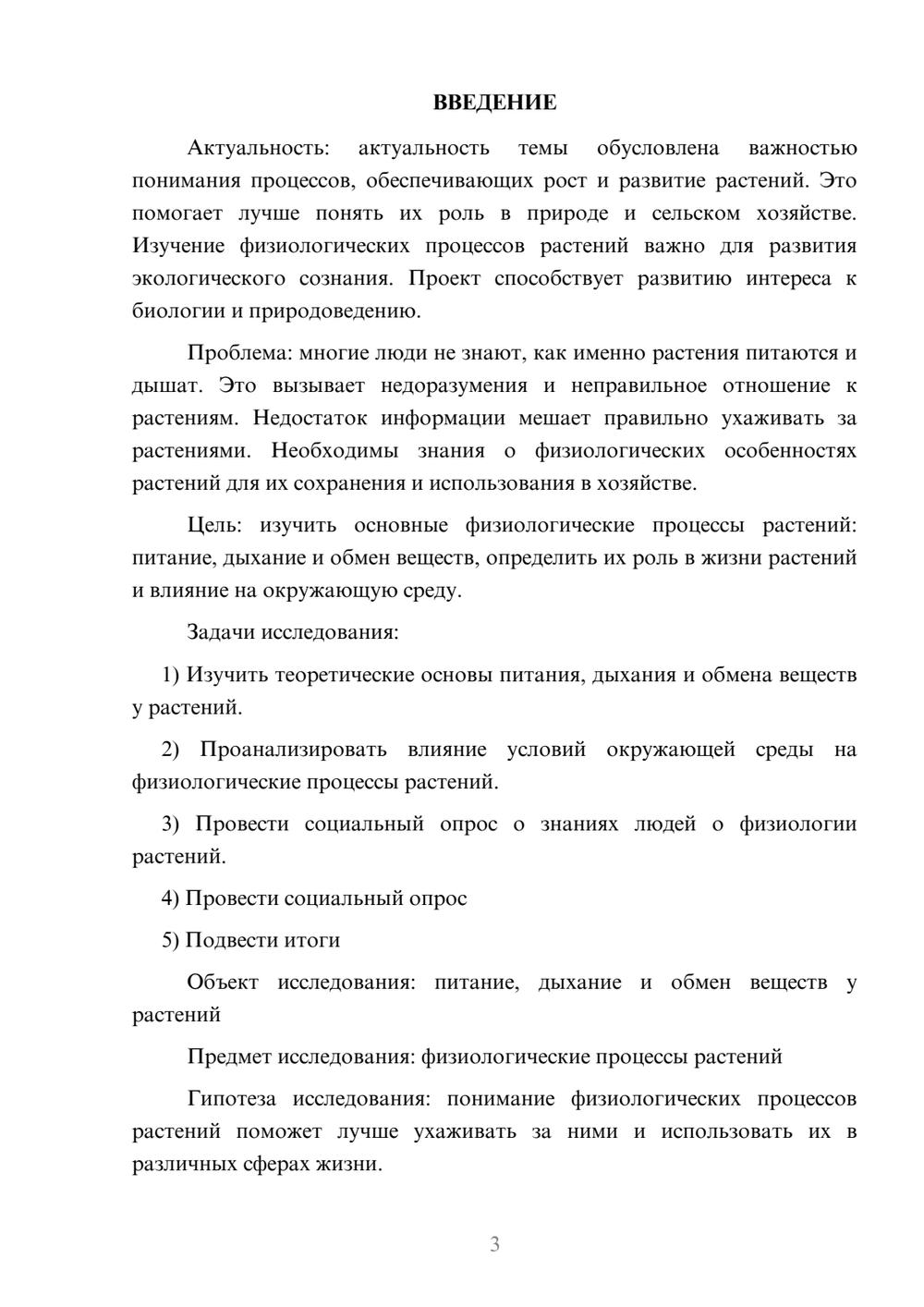 ВВЕДЕНИЕ

Актуальность: актуальность темы обусловлена важностью понимания процессов, обеспечивающих рост и развитие растений. Это помогает лучше понять их роль в природе и сельском хозяйстве. Изучение физиологических процессов растений важно для развития экологического сознания. Проект способствует развитию интереса к биологии и природоведению.

Проблема: многие люди не знают, как именно растения питаются и дышат. Это вызывает недоразумения и неправильное отношение к растениям. Недостаток информации мешает правильно ухаживать за растениями. Необходимы знания о физиологических особенностях растений для их сохранения и использования в хозяйстве.

Цель: изучить основные физиологические процессы растений: питание, дыхание и обмен веществ, определить их роль в жизни растений и влияние на окружающую среду.

Задачи исследования:

1) Изучить теоретические основы питания, дыхания и обмена веществ у растений.

2) Проанализировать влияние условий окружающей среды на физиологические процессы растений.

3) Провести социальный опрос о знаниях людей о физиологии растений.

4) Провести социальный опрос

5) Подвести итоги

Объект исследования: питание, дыхание и обмен веществ у растений

Предмет исследования: физиологические процессы растений

Гипотеза исследования: понимание физиологических процессов растений поможет лучше ухаживать за ними и использовать их в различных сферах жизни.

3